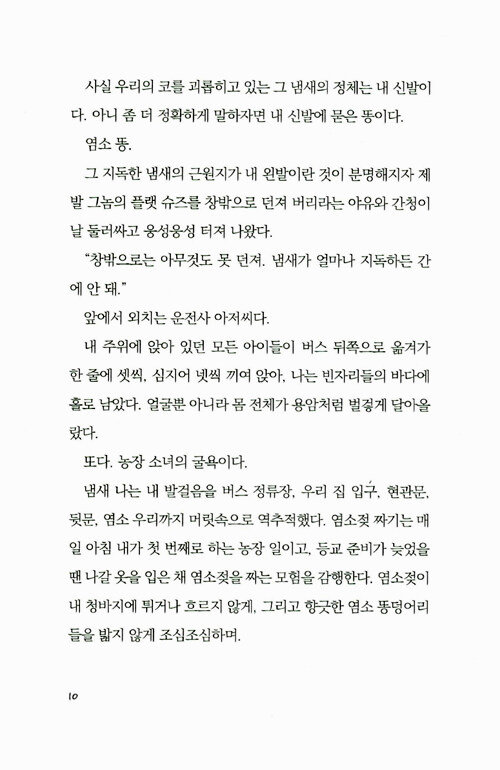 사실 우리의 코를 괴롭히고 있는 그 냄새의 정체는 내 신발이다. 아니 좀 더 정확하게 말하자면 내 신발에 묻은 똥이다.

염소 똥.

그 지독한 냄새의 근원지가 내 왼발이란 것이 분명해지자 제발 그놈의 플랫 슈즈를 창밖으로 던져 버리라는 야유와 간청이 날 둘러싸고 웅성웅성 터져 나왔다.

"창밖으로는 아무것도 못 던져. 냄새가 얼마나 지독하든 간에 안 돼."

앞에서 외치는 운전사 아저씨다.

내 주위에 앉아 있던 모든 아이들이 버스 뒤쪽으로 옮겨가 한 줄에 셋씩, 심지어 넷씩 끼여 앉아, 나는 빈자리들의 바다에 홀로 남았다. 얼굴뿐 아니라 몸 전체가 용암처럼 벌겋게 달아올랐다.

또다. 농장 소녀의 굴욕이다.

냄새 나는 내 발걸음을 버스 정류장, 우리 집 입구, 현관문, 뒷문, 염소 우리까지 머릿속으로 역추적했다. 염소젖 짜기는 매일 아침 내가 첫 번째로 하는 농장 일이고, 등교 준비가 늦었을 땐 나갈 옷을 입은 채 염소젖을 짜는 모험을 감행한다. 염소젖이 내 청바지에 튀거나 흐르지 않게, 그리고 향긋한 염소 똥덩어리들을 밟지 않게 조심조심하며.

10